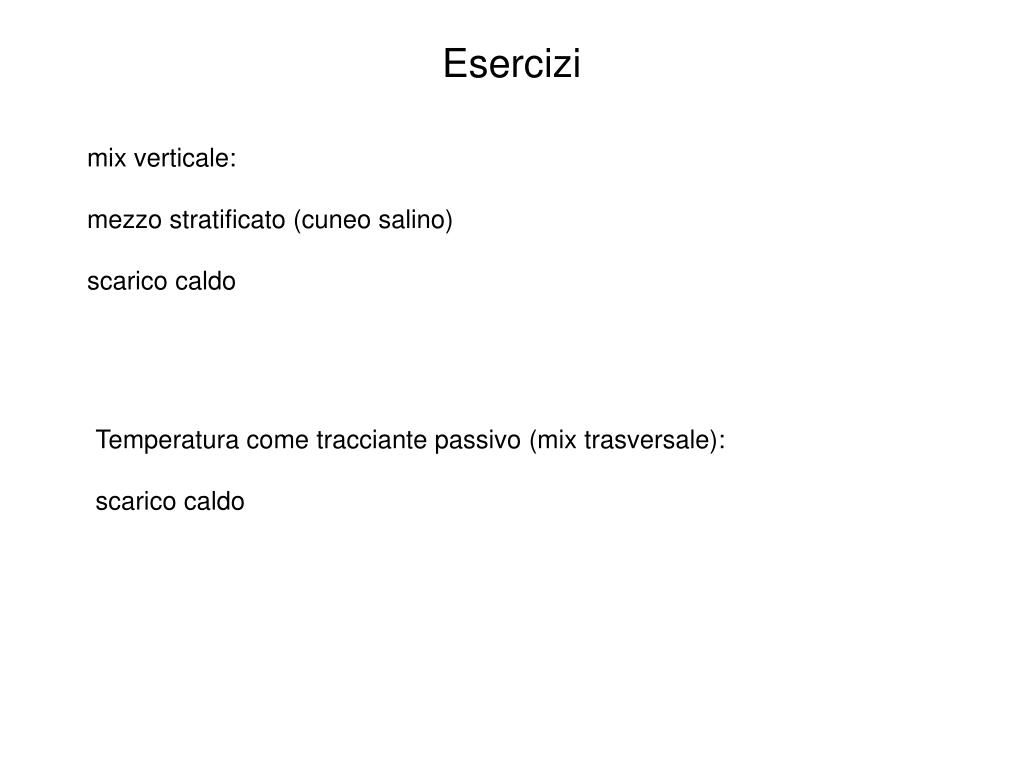 Esercizi

mix verticale:

mezzo stratificato (cuneo salino)

scarico caldo

Temperatura come tracciante passivo (mix trasversale):

scarico caldo